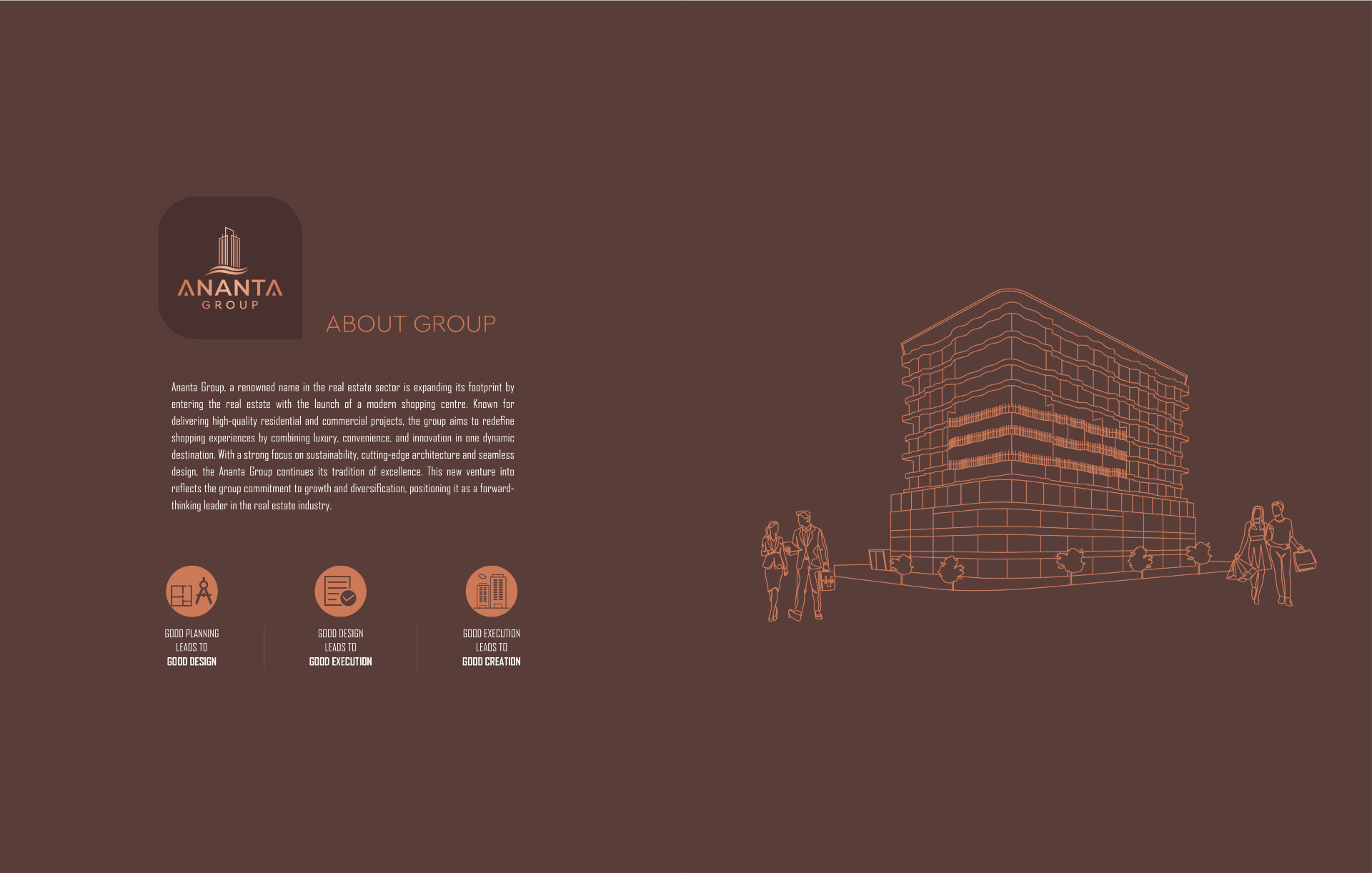 ANANTA
GROUP

ABOUT GROUP

Ananta Group, a renowned name in the real estate sector is expanding its footprint by entering the real estate with the launch of a modern shopping centre. Known for delivering high-quality residential and commercial projects, the group aims to redefine shopping experiences by combining luxury, convenience, and innovation in one dynamic destination. With a strong focus on sustainability, cutting-edge architecture and seamless design, the Ananta Group continues its tradition of excellence. This new venture into reflects the group commitment to growth and diversification, positioning it as a forward-thinking leader in the real estate industry.

GOOD PLANNING
LEADS TO
GOOD DESIGN

GOOD DESIGN
LEADS TO
GOOD EXECUTION

GOOD EXECUTION
LEADS TO
GOOD CREATION